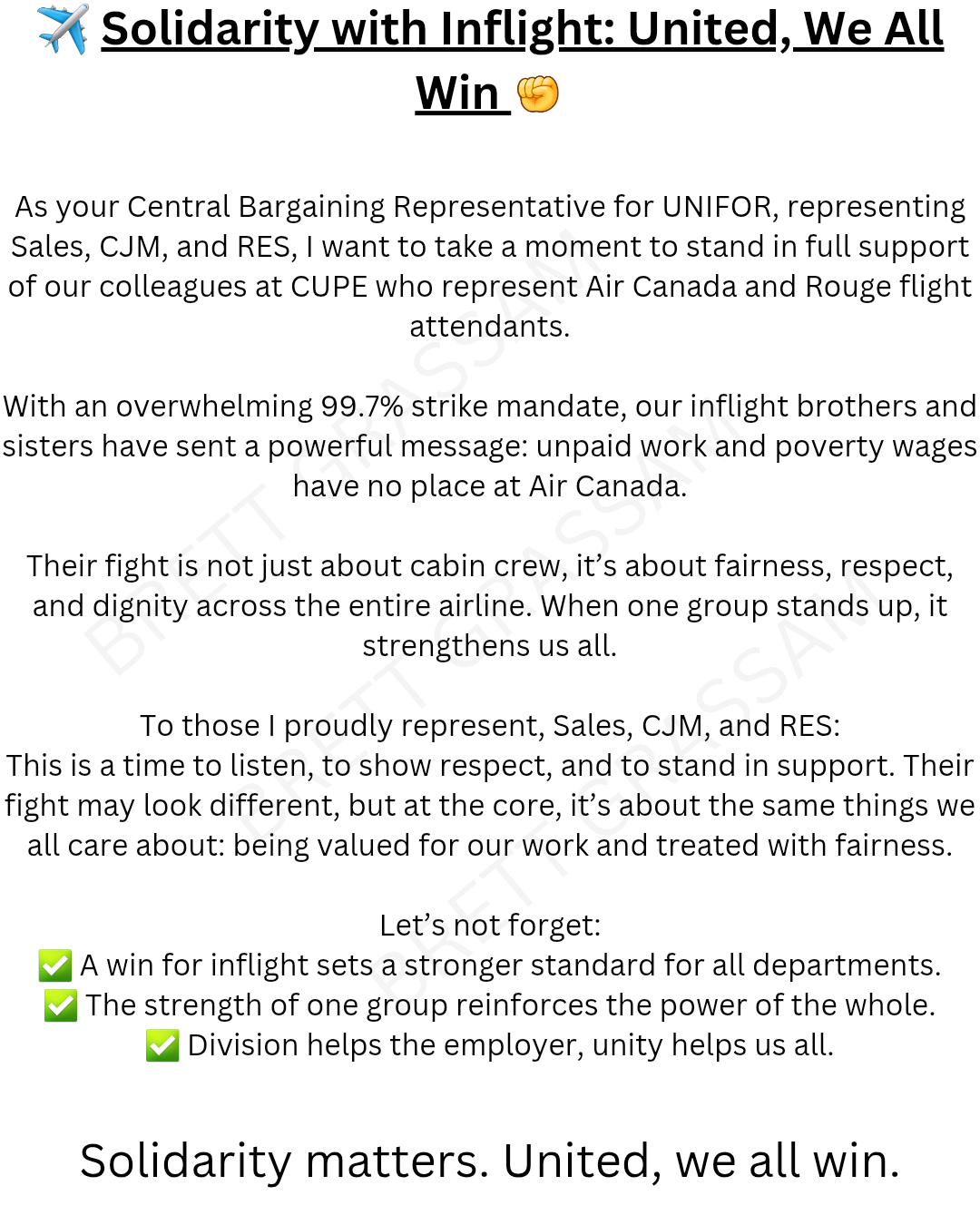 ✈️ Solidarity with Inflight: United, We All Win ✊

As your Central Bargaining Representative for UNIFOR, representing Sales, CJM, and RES, I want to take a moment to stand in full support of our colleagues at CUPE who represent Air Canada and Rouge flight attendants.

With an overwhelming 99.7% strike mandate, our inflight brothers and sisters have sent a powerful message: unpaid work and poverty wages have no place at Air Canada.

Their fight is not just about cabin crew, it's about fairness, respect, and dignity across the entire airline. When one group stands up, it strengthens us all.

To those I proudly represent, Sales, CJM, and RES:
This is a time to listen, to show respect, and to stand in support. Their fight may look different, but at the core, it's about the same things we all care about: being valued for our work and treated with fairness.

Let's not forget:
✅ A win for inflight sets a stronger standard for all departments.
✅ The strength of one group reinforces the power of the whole.
✅ Division helps the employer, unity helps us all.

Solidarity matters. United, we all win.

BRETT GRASSAM
BRETT GRASSAM
BRETT GRASSAM
BRETT GRASSAM